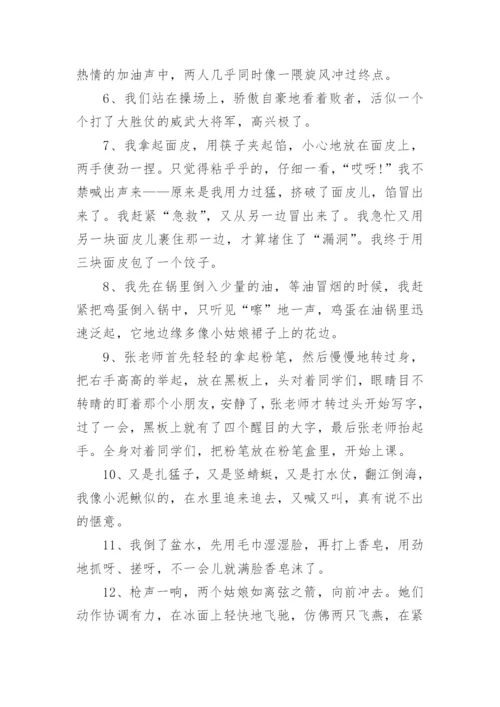 热情的加油声中，两人几乎同时像一隈旋风冲过终点。

6、我们站在操场上，骄傲自豪地看着败者，活似一个个打了大胜仗的威武大将军，高兴极了。

7、我拿起面皮，用筷子夹起馅，小心地放在面皮上，两手使劲一捏。只觉得粘乎乎的，仔细一看，“哎呀!”我不禁喊出声来——原来是我用力过猛，挤破了面皮儿，馅冒出来了。我赶紧“急救”，又从另一边冒出来了。我急忙又用另一块面皮儿裹住那一边，才算堵住了“漏洞”。我终于用三块面皮包了一个饺子。

8、我先在锅里倒入少量的油，等油冒烟的时候，我赶紧把鸡蛋倒入锅中，只听见“嚓”地一声，鸡蛋在油锅里迅速泛起，它地边缘多像小姑娘裙子上的花边。

9、张老师首先轻轻的拿起粉笔，然后慢慢地转过身，把右手高高的举起，放在黑板上，头对着同学们，眼睛目不转睛的盯着那个小朋友，安静了，张老师才转过头开始写字，过了一会，黑板上就有了四个醒目的大字，最后张老师抬起手。全身对着同学们，把粉笔放在粉笔盒里，开始上课。

10、又是扎猛子，又是竖蜻蜓，又是打水仗，翻江倒海，我像小泥鳅似的，在水里追来追去，又喊又叫，真有说不出的惬意。

11、我倒了盆水，先用毛巾湿湿脸，再打上香皂，用劲地抓呀、搓呀，不一会儿就满脸香皂沫了。

12、枪声一响，两个姑娘如离弦之箭，向前冲去。她们动作协调有力，在冰面上轻快地飞驰，仿佛两只飞燕，在紧